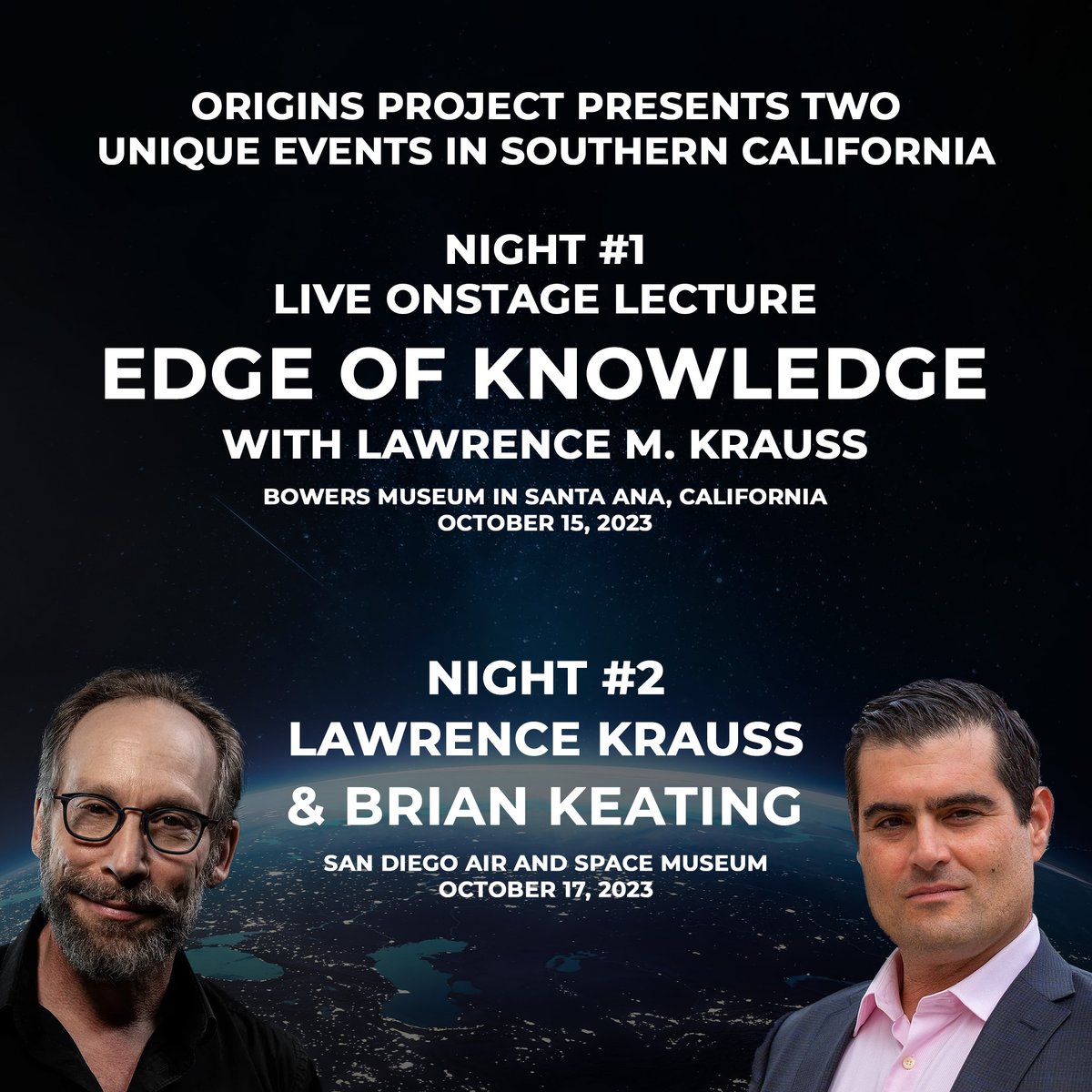 ORIGINS PROJECT PRESENTS TWO UNIQUE EVENTS IN SOUTHERN CALIFORNIA

NIGHT #1
LIVE ONSTAGE LECTURE
EDGE OF KNOWLEDGE
WITH LAWRENCE M. KRAUSS
BOWERS MUSEUM IN SANTA ANA, CALIFORNIA
OCTOBER 15, 2023

NIGHT #2
LAWRENCE KRAUSS
& BRIAN KEATING
SAN DIEGO AIR AND SPACE MUSEUM
OCTOBER 17, 2023